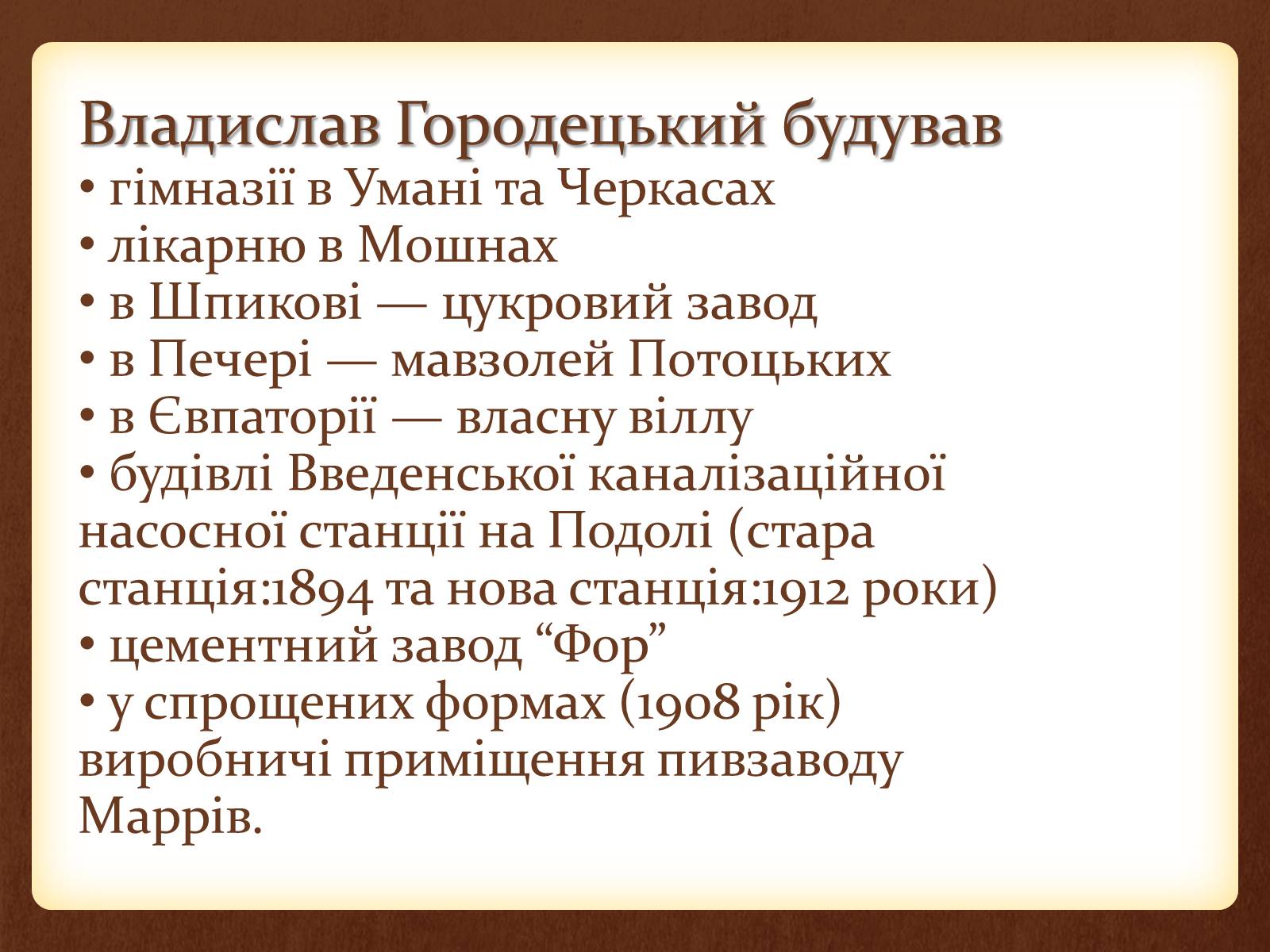 Владислав Городецький будував
• гімназії в Умані та Черкасах
• лікарню в Мошнах
• в Шпикові — цукровий завод
• в Печері — мавзолей Потоцьких
• в Євпаторії — власну віллу
• будівлі Введенської каналізаційної насосної станції на Подолі (стара станція:1894 та нова станція:1912 роки)
• цементний завод “Фор”
• у спрощених формах (1908 рік) виробничі приміщення пивзаводу Маррів.